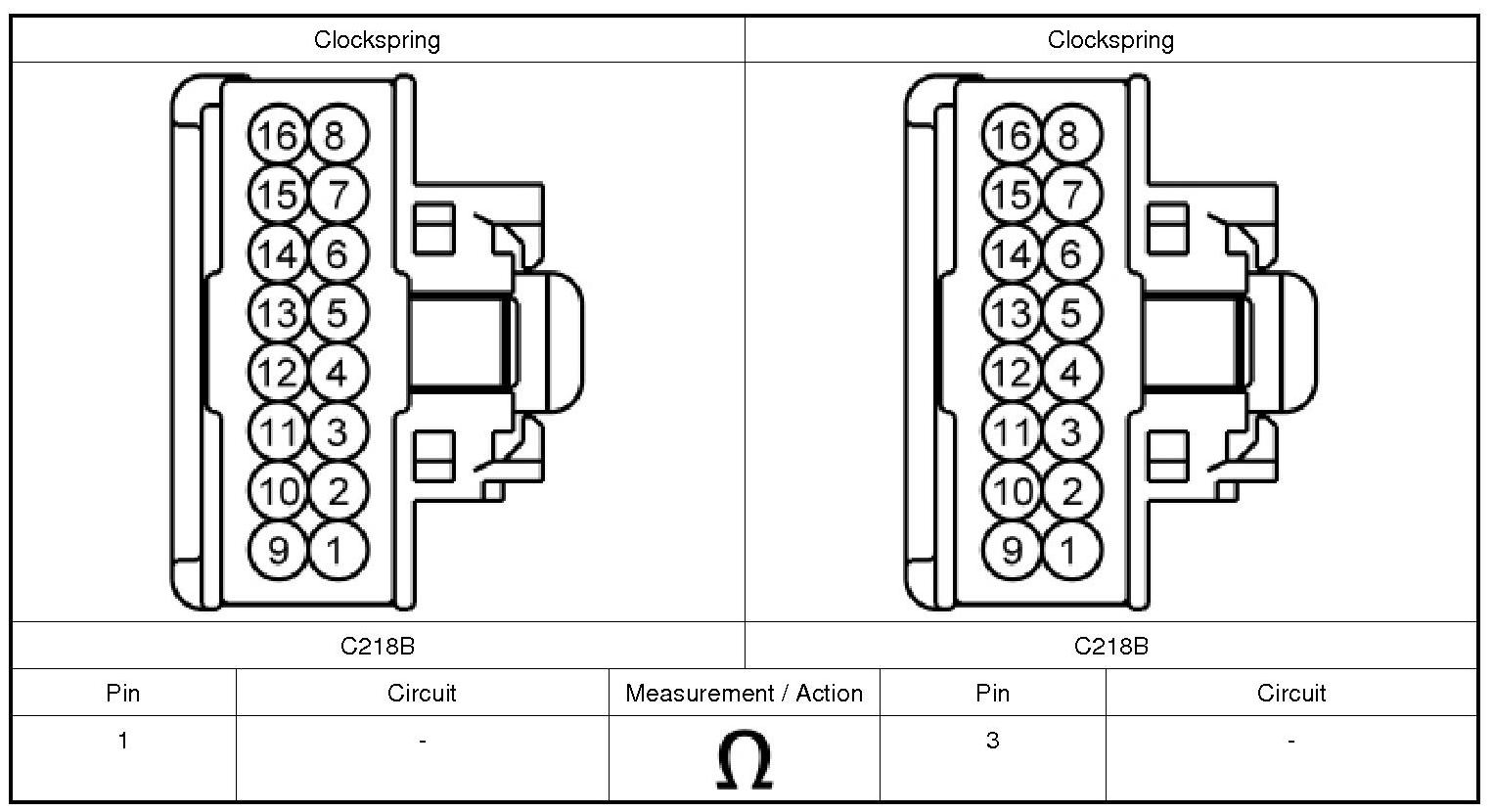 | Clockspring | Clockspring |
|---|---|
| 16 8 15 7 14 6 13 5 12 4 11 3 10 2 9 1 | 16 8 15 7 14 6 13 5 12 4 11 3 10 2 9 1 |
| C218B | C218B |

| Pin | Circuit | Measurement / Action | Pin | Circuit |
|---|---|---|---|---|
| 1 | - | $\Omega$ | 3 | - |